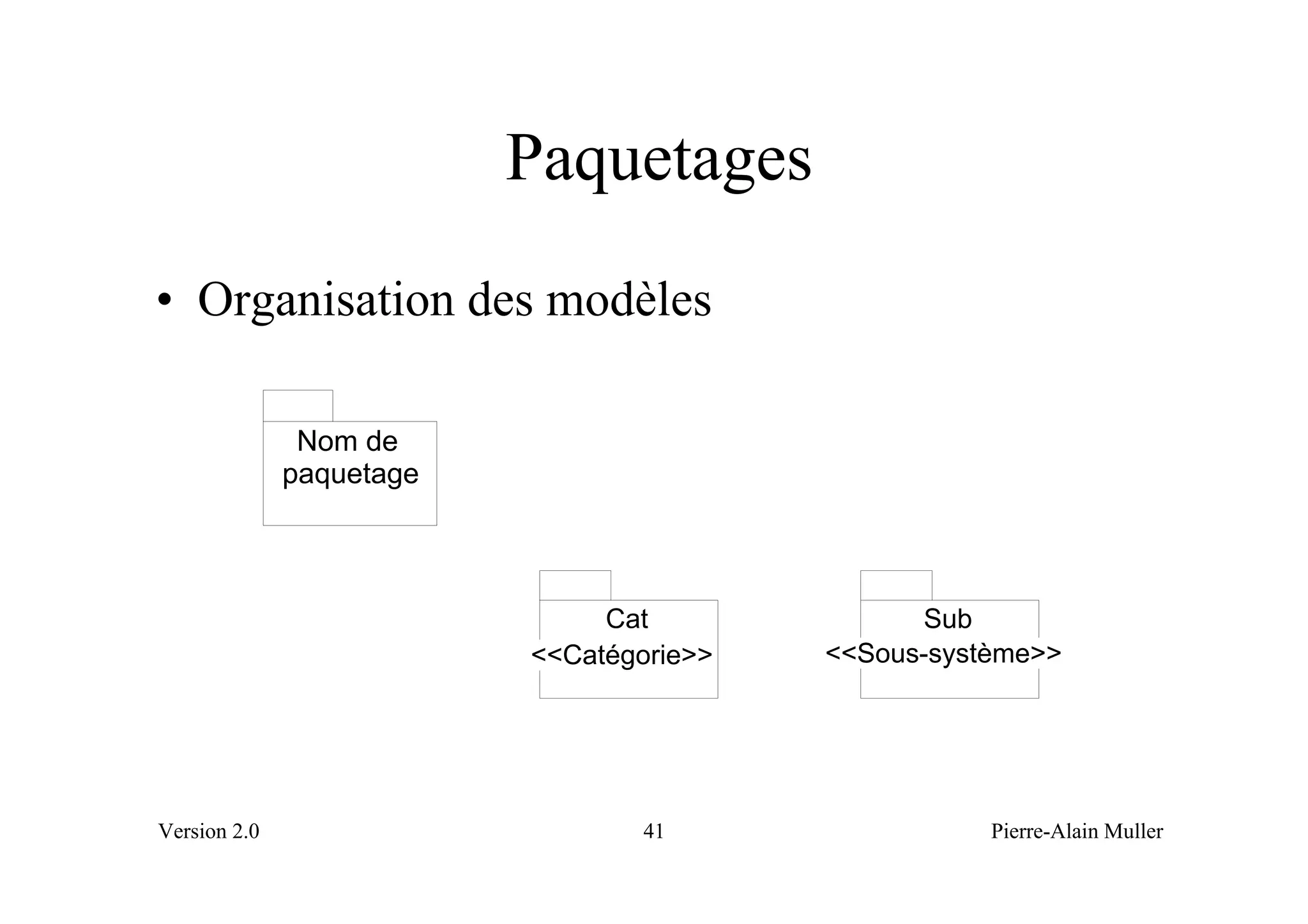 Paquetages

• Organisation des modèles

Nom de paquetage

Cat
<<Catégorie>>

Sub
<<Sous-système>>

Version 2.0

41

Pierre-Alain Muller